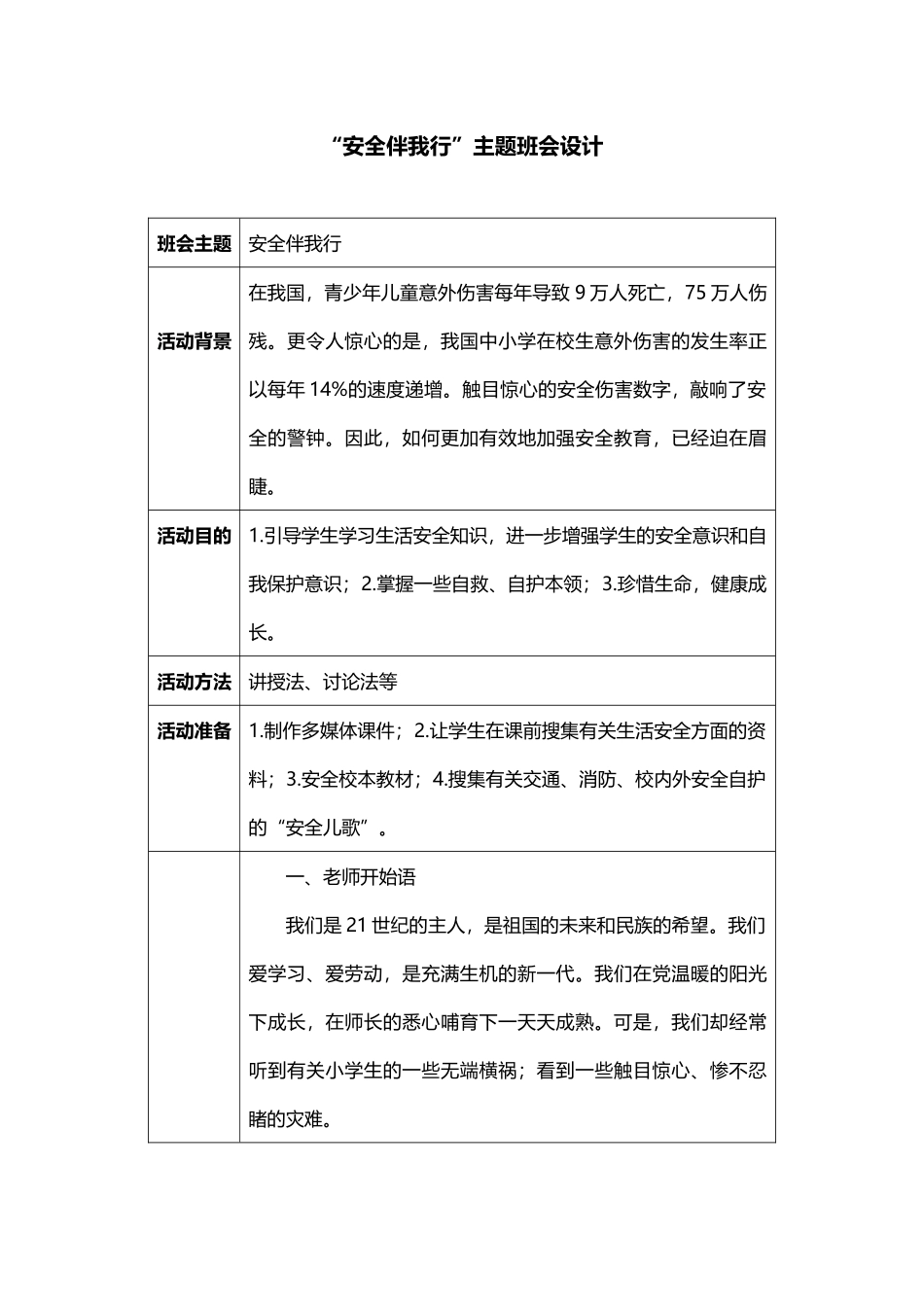 “安全伴我行”主题班会设计

| 班会主题 | 安全伴我行 |
|---|---|
| 活动背景 | 在我国，青少年儿童意外伤害每年导致9万人死亡，75万人伤残。更令人惊心的是，我国中小学在校生意外伤害的发生率正以每年14%的速度递增。触目惊心的安全伤害数字，敲响了安全的警钟。因此，如何更加有效地加强安全教育，已经迫在眉睫。 |
| 活动目的 | 1.引导学生学习生活安全知识，进一步增强学生的安全意识和自我保护意识；2.掌握一些自救、自护本领；3.珍惜生命，健康成长。 |
| 活动方法 | 讲授法、讨论法等 |
| 活动准备 | 1.制作多媒体课件；2.让学生在课前搜集有关生活安全方面的资料；3.安全校本教材；4.搜集有关交通、消防、校内外安全自护的“安全儿歌”。 |
|  | 一、老师开始语 我们是21世纪的主人，是祖国的未来和民族的希望。我们爱学习、爱劳动，是充满生机的新一代。我们在党温暖的阳光下成长，在师长的悉心哺育下一天天成熟。可是，我们却经常听到有关小学生的一些无端横祸；看到一些触目惊心、惨不忍睹的灾难。 |